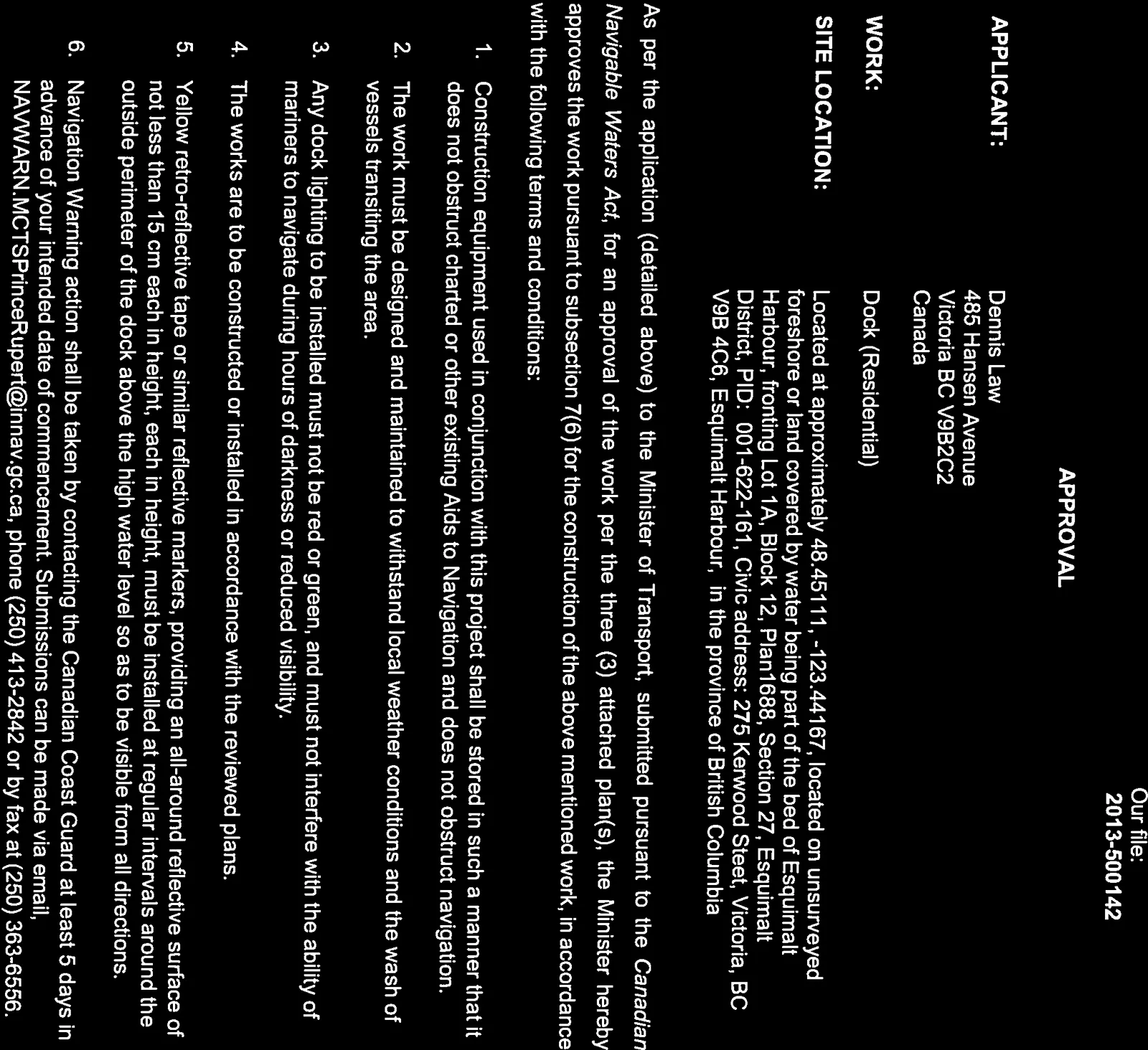 Our file:
2013-500142

APPROVAL

APPLICANT: Dennis Law
485 Hansen Avenue
Victoria BC V9B2C2
Canada

WORK: Dock (Residential)

SITE LOCATION: Located at approximately 48.45111, -123.44167, located on unsurveyed foreshore or land covered by water being part of the bed of Esquimalt Harbour, fronting Lot 1A, Block 12, Plan1688, Section 27, Esquimalt District, PID: 001-622-161, Civic address: 275 Kerwood Steet, Victoria, BC V9B 4C6, Esquimalt Harbour, in the province of British Columbia

As per the application (detailed above) to the Minister of Transport, submitted pursuant to the Canadian Navigable Waters Act, for an approval of the work per the three (3) attached plan(s), the Minister hereby approves the work pursuant to subsection 7(6) for the construction of the above mentioned work, in accordance with the following terms and conditions:

1. Construction equipment used in conjunction with this project shall be stored in such a manner that it does not obstruct charted or other existing Aids to Navigation and does not obstruct navigation.

2. The work must be designed and maintained to withstand local weather conditions and the wash of vessels transiting the area.

3. Any dock lighting to be installed must not be red or green, and must not interfere with the ability of mariners to navigate during hours of darkness or reduced visibility.

4. The works are to be constructed or installed in accordance with the reviewed plans.

5. Yellow retro-reflective tape or similar reflective markers, providing an all-around reflective surface of not less than 15 cm each in height, each in height, must be installed at regular intervals around the outside perimeter of the dock above the high water level so as to be visible from all directions.

6. Navigation Warning action shall be taken by contacting the Canadian Coast Guard at least 5 days in advance of your intended date of commencement. Submissions can be made via email, NAVWARN.MCTSPrinceRupert@innav.gc.ca, phone (250) 413-2842 or by fax at (250) 363-6556.